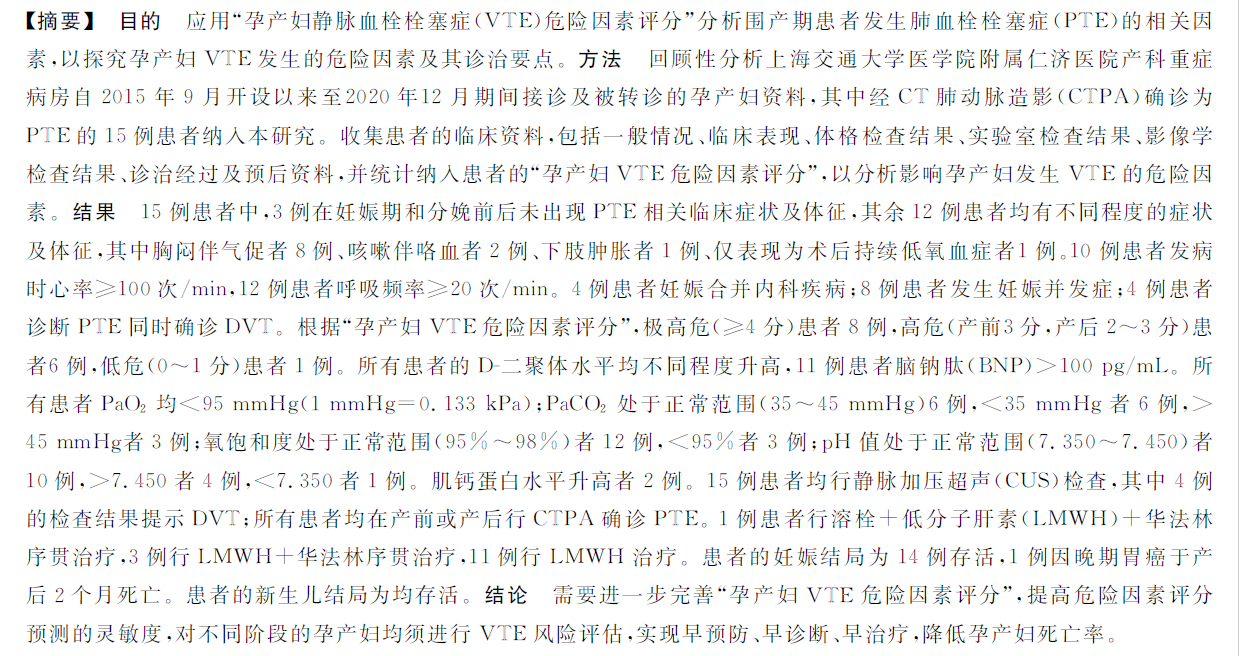 【摘要】 目的 应用“孕产妇静脉血栓栓塞症(VTE)危险因素评分”分析围产期患者发生肺血栓栓塞症(PTE)的相关因素,以探究孕产妇 VTE 发生的危险因素及其诊治要点。方法 回顾性分析上海交通大学医学院附属仁济医院产科重症病房自 2015 年 9 月开设以来至2020 年12 月期间接诊及被转诊的孕产妇资料,其中经 CT 肺动脉造影(CTPA)确诊为 PTE 的 15 例患者纳入本研究。收集患者的临床资料,包括一般情况、临床表现、体格检查结果、实验室检查结果、影像学检查结果、诊治经过及预后资料,并统计纳入患者的“孕产妇 VTE 危险因素评分”,以分析影响孕产妇发生 VTE 的危险因素。结果 15 例患者中,3 例在妊娠期和分娩前后未出现 PTE 相关临床症状及体征,其余 12 例患者均有不同程度的症状及体征,其中胸闷伴气促者 8 例、咳嗽伴咯血者 2 例、下肢肿胀者 1 例、仅表现为术后持续低氧血症者1 例。10 例患者发病时心率≥100 次/min,12 例患者呼吸频率≥20 次/min。4 例患者妊娠合并内科疾病;8 例患者发生妊娠并发症;4 例患者诊断 PTE 同时确诊 DVT。根据“孕产妇 VTE 危险因素评分”,极高危(≥4 分)患者 8 例,高危(产前3 分,产后 2~3 分)患者6 例,低危(0~1 分)患者 1 例。所有患者的 D-二聚体水平均不同程度升高,11 例患者脑钠肽(BNP)>100 pg/mL。所有患者 $PaO_2$ 均<95 mmHg(1 mmHg=0.133 kPa);$PaCO_2$ 处于正常范围(35~45 mmHg)6 例,<35 mmHg 者 6 例,>45 mmHg者 3 例;氧饱和度处于正常范围(95%~98%)者 12 例,<95%者 3 例;pH 值处于正常范围(7.350~7.450)者 10 例,>7.450 者 4 例,<7.350 者 1 例。肌钙蛋白水平升高者 2 例。15 例患者均行静脉加压超声(CUS)检查,其中 4 例的检查结果提示 DVT;所有患者均在产前或产后行 CTPA 确诊 PTE。1 例患者行溶栓+低分子肝素(LMWH)+华法林序贯治疗,3 例行 LMWH+华法林序贯治疗,11 例行 LMWH 治疗。患者的妊娠结局为 14 例存活,1 例因晚期胃癌于产后 2 个月死亡。患者的新生儿结局为均存活。结论 需要进一步完善“孕产妇 VTE 危险因素评分”,提高危险因素评分预测的灵敏度,对不同阶段的孕产妇均须进行 VTE 风险评估,实现早预防、早诊断、早治疗,降低孕产妇死亡率。